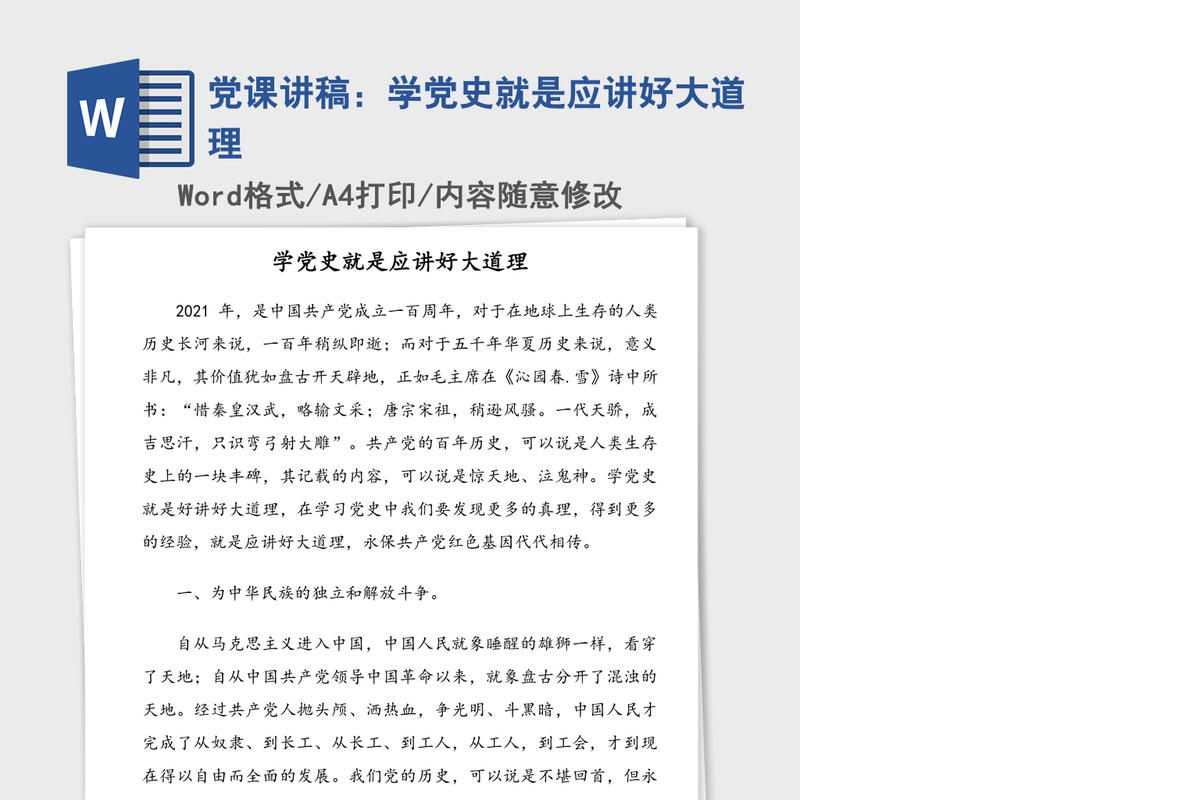 W

党课讲稿：学党史就是应讲好大道理

Word格式/A4打印/内容随意修改

学党史就是应讲好大道理

2021 年，是中国共产党成立一百周年，对于在地球上生存的人类历史长河来说，一百年稍纵即逝；而对于五千年华夏历史来说，意义非凡，其价值犹如盘古开天辟地，正如毛主席在《沁园春.雪》诗中所书：“惜秦皇汉武，略输文采；唐宗宋祖，稍逊风骚。一代天骄，成吉思汗，只识弯弓射大雕”。共产党的百年历史，可以说是人类生存史上的一块丰碑，其记载的内容，可以说是惊天地、泣鬼神。学党史就是好讲好大道理，在学习党史中我们要发现更多的真理，得到更多的经验，就是应讲好大道理，永保共产党红色基因代代相传。

一、为中华民族的独立和解放斗争。

自从马克思主义进入中国，中国人民就象睡醒的雄狮一样，看穿了天地；自从中国共产党领导中国革命以来，就象盘古分开了混浊的天地。经过共产党人抛头颅、洒热血，争光明、斗黑暗，中国人民才完成了从奴隶、到长工、从长工、到工人，从工人，到工会，才到现在得以自由而全面的发展。我们党的历史，可以说是不堪回首，但永